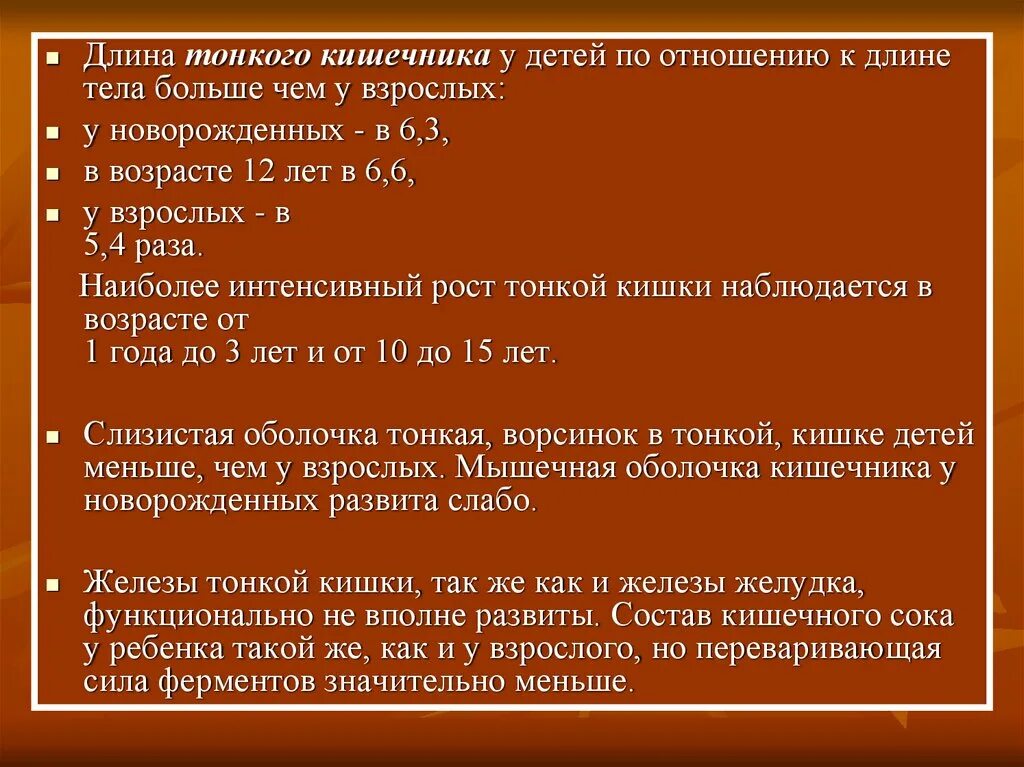 Длина тонкого кишечника у детей по отношению к длине тела больше чем у взрослых:

у новорожденных - в 6,3,

в возрасте 12 лет в 6,6,

у взрослых - в 5,4 раза.

Наиболее интенсивный рост тонкой кишки наблюдается в возрасте от 1 года до 3 лет и от 10 до 15 лет.

Слизистая оболочка тонкая, ворсинок в тонкой, кишке детей меньше, чем у взрослых. Мышечная оболочка кишечника у новорожденных развита слабо.

Железы тонкой кишки, так же как и железы желудка, функционально не вполне развиты. Состав кишечного сока у ребенка такой же, как и у взрослого, но переваривающая сила ферментов значительно меньше.